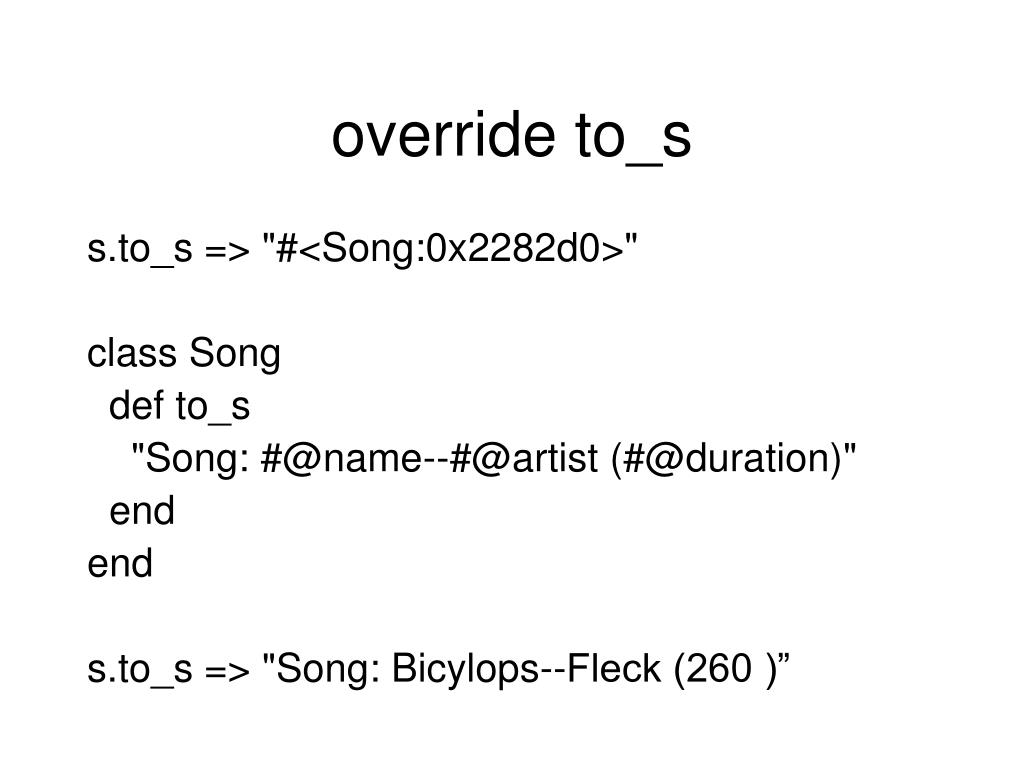 override to_s

s.to_s => "#<Song:0x2282d0>"

class Song
  def to_s
    "Song: #@name--#@artist (#@duration)"
  end
end

s.to_s => "Song: Bicylops--Fleck (260 )”